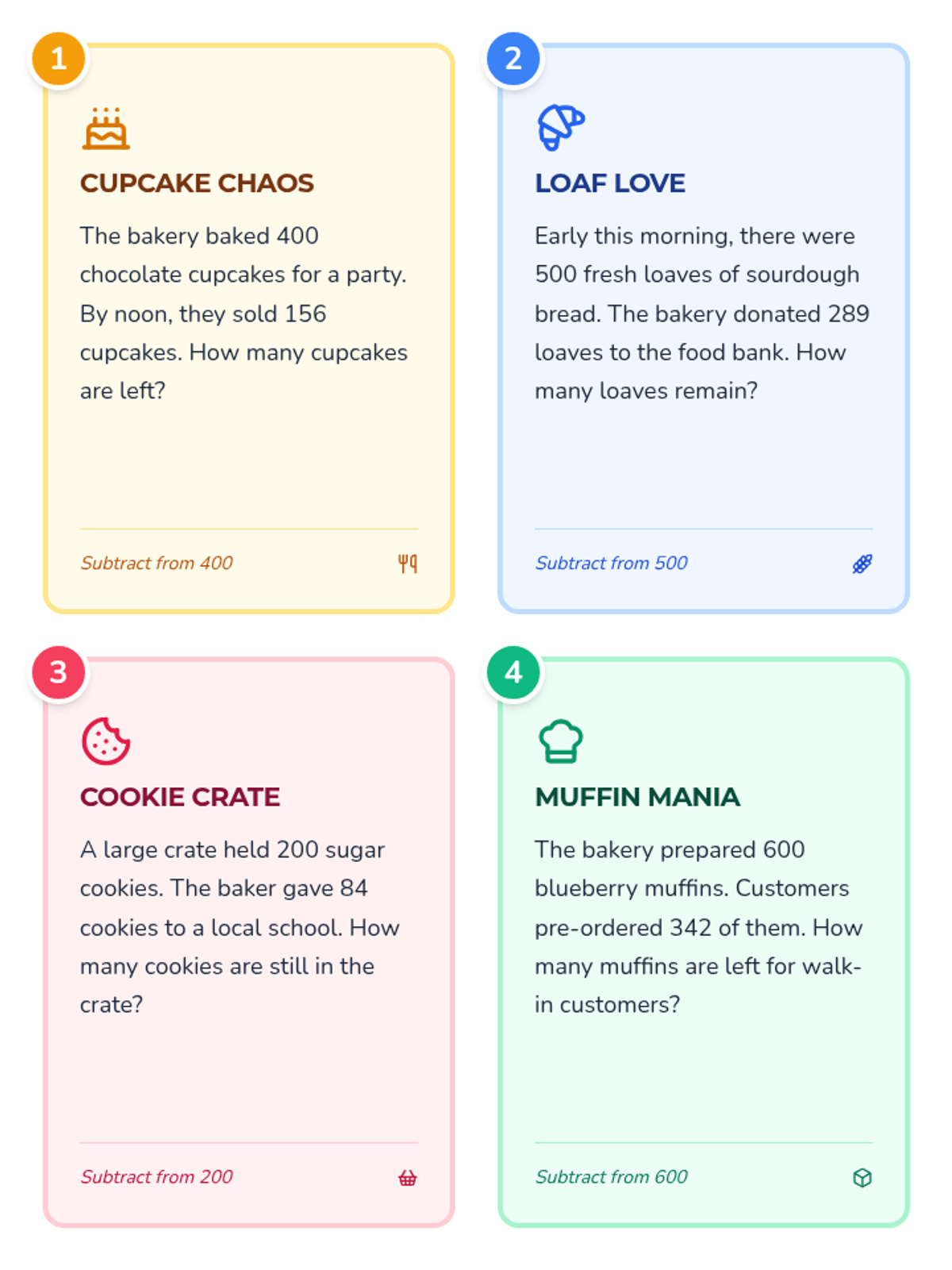 1

CUPCAKE CHAOS

The bakery baked 400 chocolate cupcakes for a party. By noon, they sold 156 cupcakes. How many cupcakes are left?

Subtract from 400

2

LOAF LOVE

Early this morning, there were 500 fresh loaves of sourdough bread. The bakery donated 289 loaves to the food bank. How many loaves remain?

Subtract from 500

3

COOKIE CRATE

A large crate held 200 sugar cookies. The baker gave 84 cookies to a local school. How many cookies are still in the crate?

Subtract from 200

4

MUFFIN MANIA

The bakery prepared 600 blueberry muffins. Customers pre-ordered 342 of them. How many muffins are left for walk-in customers?

Subtract from 600